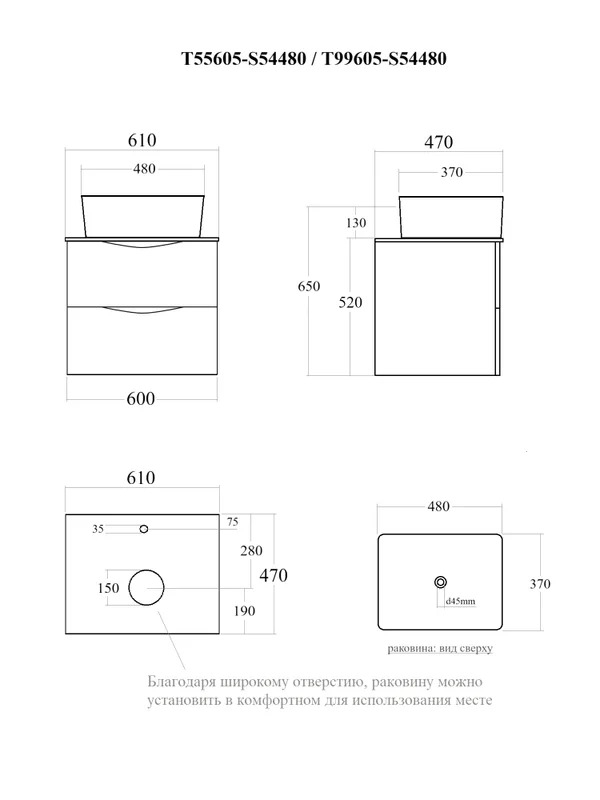 T55605-S54480 / T99605-S54480

610

480

600

470

370

130

650

520

610

35

75

280

470

150

190

480

370

d45mm

раковина: вид сверху

Благодаря широкому отверстию, раковину можно установить в комфортном для использования месте